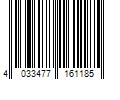 4 033477 161185